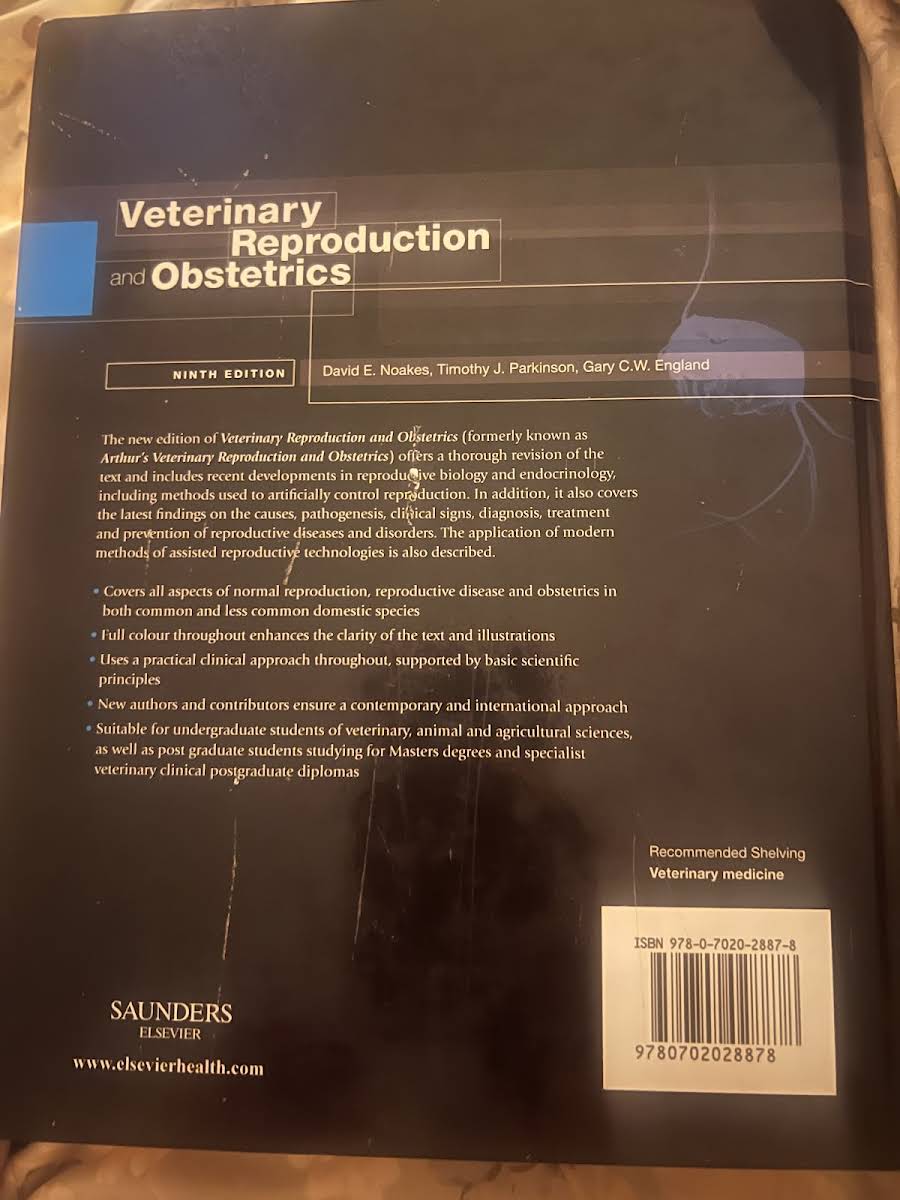 Veterinary
Reproduction
and Obstetrics

NINTH EDITION

David E. Noakes, Timothy J. Parkinson, Gary C.W. England

The new edition of Veterinary Reproduction and Obstetrics (formerly known as Arthur's Veterinary Reproduction and Obstetrics) offers a thorough revision of the text and includes recent developments in reproductive biology and endocrinology, including methods used to artificially control reproduction. In addition, it also covers the latest findings on the causes, pathogenesis, clinical signs, diagnosis, treatment and prevention of reproductive diseases and disorders. The application of modern methods of assisted reproductive technologies is also described.

• Covers all aspects of normal reproduction, reproductive disease and obstetrics in both common and less common domestic species
• Full colour throughout enhances the clarity of the text and illustrations
• Uses a practical clinical approach throughout, supported by basic scientific principles
• New authors and contributors ensure a contemporary and international approach
• Suitable for undergraduate students of veterinary, animal and agricultural sciences, as well as post graduate students studying for Masters degrees and specialist veterinary clinical postgraduate diplomas

Recommended Shelving
Veterinary medicine

ISBN 978-0-7020-2887-8

9780702028878

SAUNDERS
ELSEVIER

www.elsevierhealth.com